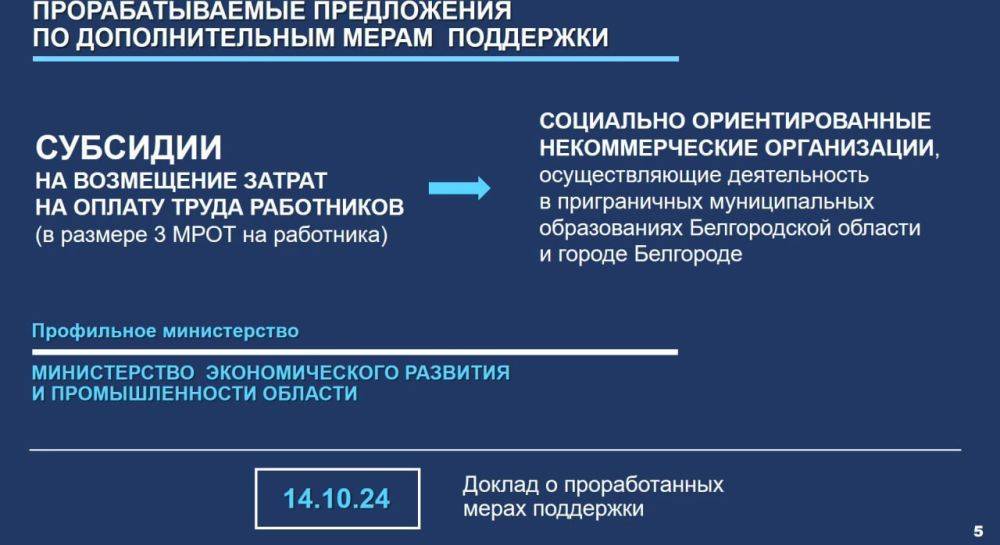 ПРОРАБАТЫВАЕМЫЕ ПРЕДЛОЖЕНИЯ ПО ДОПОЛНИТЕЛЬНЫМ МЕРАМ ПОДДЕРЖКИ

СУБСИДИИ
НА ВОЗМЕЩЕНИЕ ЗАТРАТ НА ОПЛАТУ ТРУДА РАБОТНИКОВ
(в размере 3 МРОТ на работника)

СОЦИАЛЬНО ОРИЕНТИРОВАННЫЕ НЕКОММЕРЧЕСКИЕ ОРГАНИЗАЦИИ, осуществляющие деятельность в приграничных муниципальных образованиях Белгородской области и городе Белгороде

Профильное министерство

МИНИСТЕРСТВО ЭКОНОМИЧЕСКОГО РАЗВИТИЯ И ПРОМЫШЛЕННОСТИ ОБЛАСТИ

14.10.24

Доклад о проработанных мерах поддержки

5